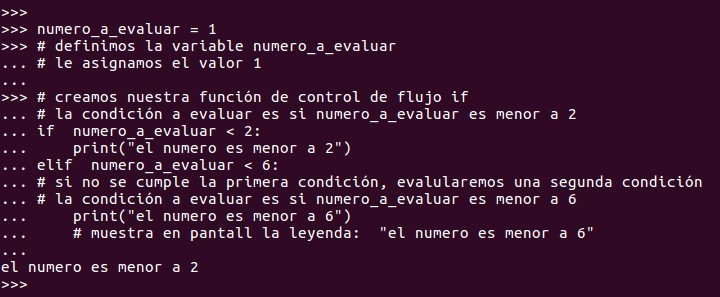 >>>
>>> numero_a_evaluar = 1
>>> # definimos la variable numero_a_evaluar
... # le asignamos el valor 1
...
>>> # creamos nuestra función de control de flujo if
... # la condición a evaluar es si numero_a_evaluar es menor a 2
... if  numero_a_evaluar < 2:
...     print("el numero es menor a 2")
... elif  numero_a_evaluar < 6:
... # si no se cumple la primera condición, evalularemos una segunda condición
... # la condición a evaluar es si numero_a_evaluar es menor a 6
...     print("el numero es menor a 6")
...     # muestra en pantall la leyenda:  "el numero es menor a 6"
...
el numero es menor a 2
>>>